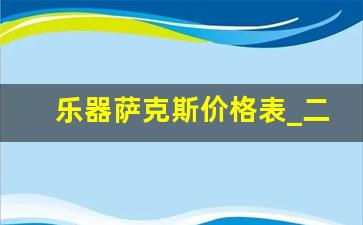 乐器萨克斯价格表_二